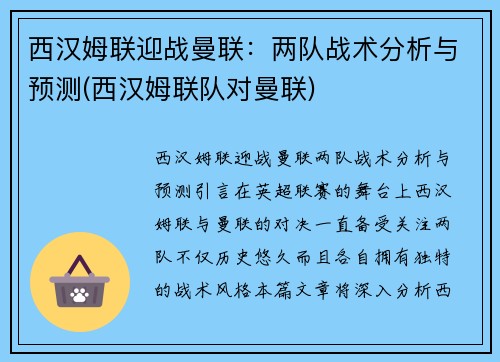 西汉姆联迎战曼联：两队战术分析与预测(西汉姆联队对曼联)

西汉姆联迎战曼联两队战术分析与预测引言在英超联赛的舞台上西汉姆联与曼联的对决一直备受关注两队不仅历史悠久而且各自拥有独特的战术风格本篇文章将深入分析西